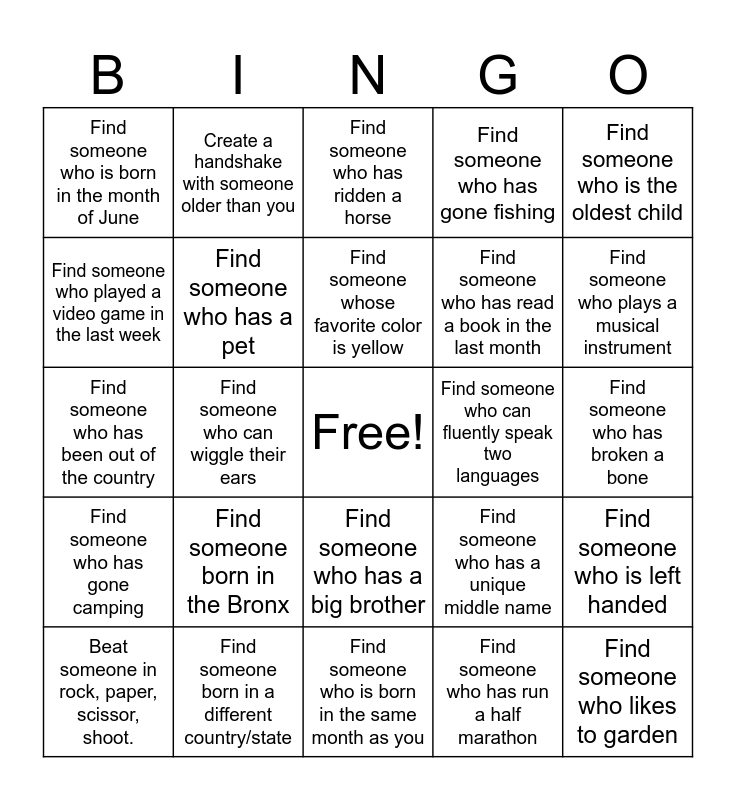 | B | I | N | G | O |
|---|---|---|---|---|
| Find someone who is born in the month of June | Create a handshake with someone older than you | Find someone who has ridden a horse | Find someone who has gone fishing | Find someone who is the oldest child |
| Find someone who played a video game in the last week | Find someone who has a pet | Find someone whose favorite color is yellow | Find someone who has read a book in the last month | Find someone who plays a musical instrument |
| Find someone who has been out of the country | Find someone who can wiggle their ears | Free! | Find someone who can fluently speak two languages | Find someone who has broken a bone |
| Find someone who has gone camping | Find someone born in the Bronx | Find someone who has a big brother | Find someone who has a unique middle name | Find someone who is left handed |
| Beat someone in rock, paper, scissor, shoot. | Find someone born in a different country/state | Find someone who is born in the same month as you | Find someone who has run a half marathon | Find someone who likes to garden |